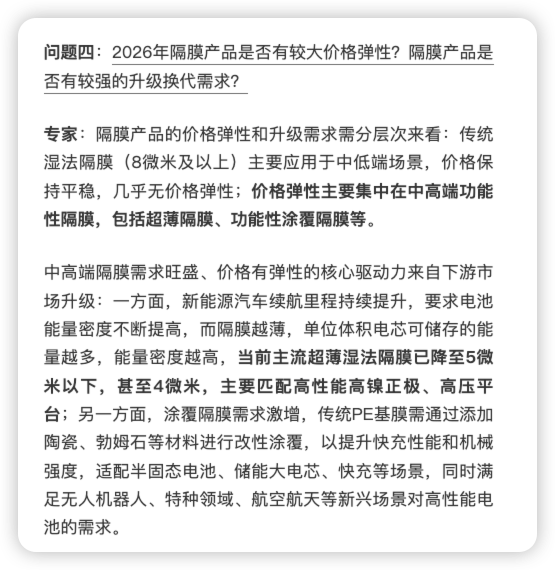 问题四：2026年隔膜产品是否有较大价格弹性？隔膜产品是否有较强的升级换代需求？

专家：隔膜产品的价格弹性和升级需求需分层次来看：传统湿法隔膜（8微米及以上）主要应用于中低端场景，价格保持平稳，几乎无价格弹性；价格弹性主要集中在中高端功能性隔膜，包括超薄隔膜、功能性涂覆隔膜等。

中高端隔膜需求旺盛、价格有弹性的核心驱动力来自下游市场升级：一方面，新能源汽车续航里程持续提升，要求电池能量密度不断提高，而隔膜越薄，单位体积电芯可储存的能量越多，能量密度越高，当前主流超薄湿法隔膜已降至5微米以下，甚至4微米，主要匹配高性能高镍正极、高压平台；另一方面，涂覆隔膜需求激增，传统PE基膜需通过添加陶瓷、勃姆石等材料进行改性涂覆，以提升快充性能和机械强度，适配半固态电池、储能大电芯、快充等场景，同时满足无人机器人、特种领域、航空航天等新兴场景对高性能电池的需求。